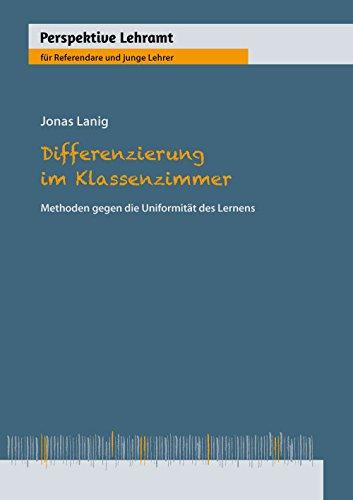 Perspektive Lehramt

für Referendare und junge Lehrer

Jonas Lanig

Differenzierung im Klassenzimmer

Methoden gegen die Uniformität des Lernens